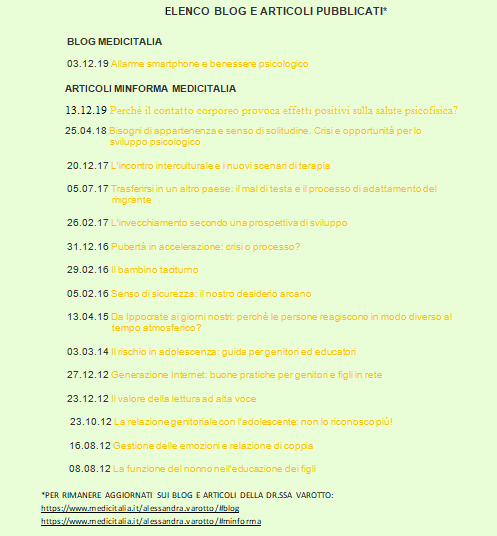 ELENCO BLOG E ARTICOLI PUBBLICATI*

BLOG MEDICITALIA

03.12.19 Allarme smartphone e benessere psicologico

ARTICOLI MINFORMA MEDICITALIA

13.12.19 Perchè il contatto corporeo provoca effetti positivi sulla salute psicofisica?

25.04.18 Bisogni di appartenenza e senso di solitudine. Crisi e opportunità per lo sviluppo psicologico

20.12.17 L'incontro interculturale e i nuovi scenari di terapia

05.07.17 Trasferirsi in un altro paese: il mal di testa e il processo di adattamento del migrante

26.02.17 L'invecchiamento secondo una prospettiva di sviluppo

31.12.16 Pubertà in accelerazione: crisi o processo?

29.02.16 Il bambino taciturno

05.02.16 Senso di sicurezza: il nostro desiderio arcano

13.04.15 Da Ippocrate ai giorni nostri: perchè le persone reagiscono in modo diverso al tempo atmosferico?

03.03.14 Il rischio in adolescenza: guida per genitori ed educatori

27.12.12 Generazione Internet: buone pratiche per genitori e figli in rete

23.12.12 Il valore della lettura ad alta voce

23.10.12 La relazione genitoriale con l'adolescente: non lo riconosco più!

16.08.12 Gestione delle emozioni e relazione di coppia

08.08.12 La funzione del nonno nell'educazione dei figli

*PER RIMANERE AGGIORNATI SUI BLOG E ARTICOLI DELLA DR.SSA VAROTTO:
https://www.medicitalia.it/alessandra.varotto/#blog
https://www.medicitalia.it/alessandra.varotto/#minforma